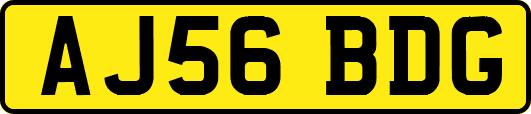 AJ56 BDG